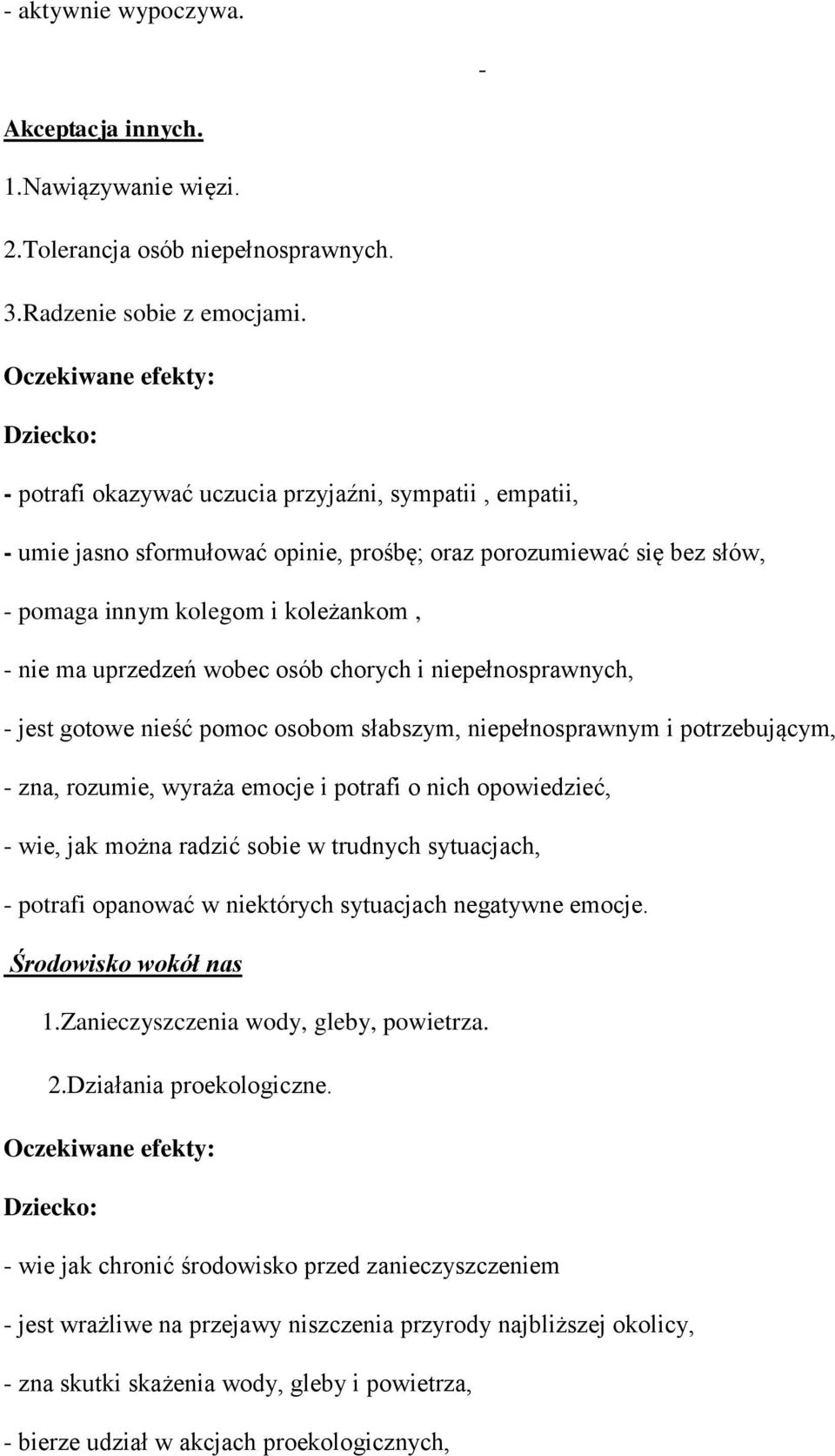 - aktywnie wypoczywa.

-

Akceptacja innych.

1.Nawiązywanie więzi.

2.Tolerancja osób niepełnosprawnych.

3.Radzenie sobie z emocjami.

Oczekiwane efekty:

Dziecko:

- potrafi okazywać uczucia przyjaźni, sympatii , empatii,

- umie jasno sformułować opinie, prośbę; oraz porozumiewać się bez słów,

- pomaga innym kolegom i koleżankom ,

- nie ma uprzedzeń wobec osób chorych i niepełnosprawnych,

- jest gotowe nieść pomoc osobom słabszym, niepełnosprawnym i potrzebującym,

- zna, rozumie, wyraża emocje i potrafi o nich opowiedzieć,

- wie, jak można radzić sobie w trudnych sytuacjach,

- potrafi opanować w niektórych sytuacjach negatywne emocje.

Środowisko wokół nas

1.Zanieczyszczenia wody, gleby, powietrza.

2.Działania proekologiczne.

Oczekiwane efekty:

Dziecko:

- wie jak chronić środowisko przed zanieczyszczeniem

- jest wrażliwe na przejawy niszczenia przyrody najbliższej okolicy,

- zna skutki skażenia wody, gleby i powietrza,

- bierze udział w akcjach proekologicznych,